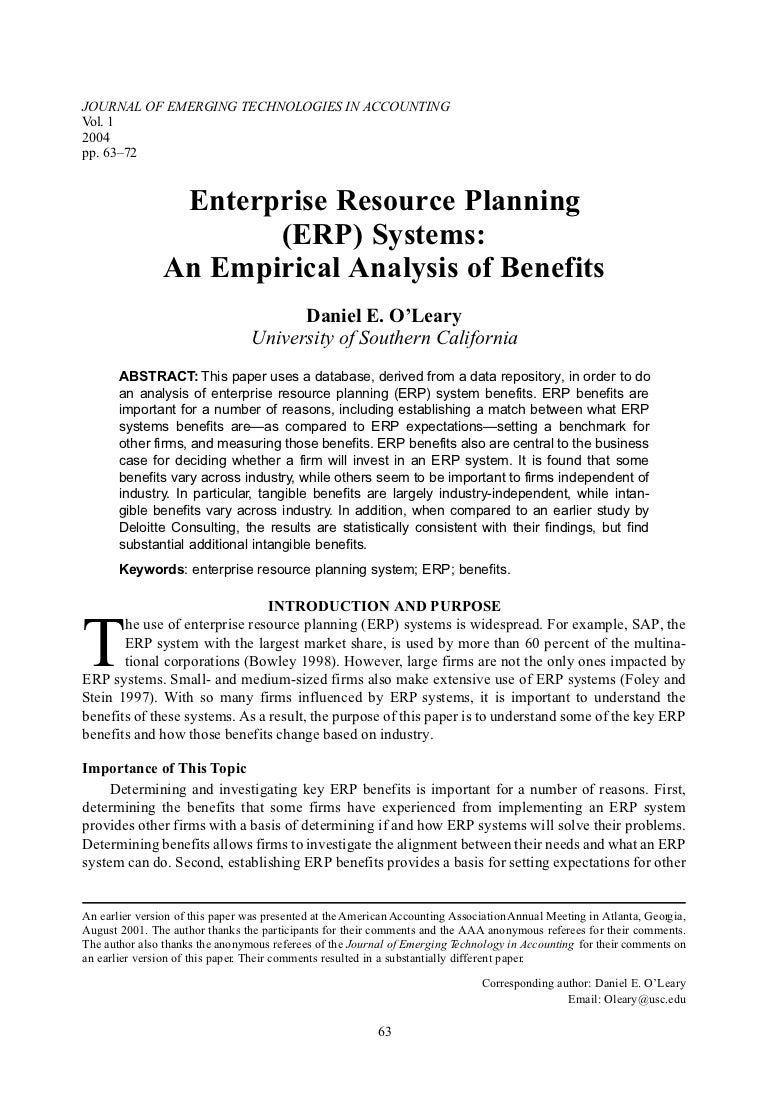 JOURNAL OF EMERGING TECHNOLOGIES IN ACCOUNTING
Vol. 1
2004
pp. 63–72

Enterprise Resource Planning (ERP) Systems: An Empirical Analysis of Benefits

Daniel E. O'Leary
University of Southern California

ABSTRACT: This paper uses a database, derived from a data repository, in order to do an analysis of enterprise resource planning (ERP) system benefits. ERP benefits are important for a number of reasons, including establishing a match between what ERP systems benefits are—as compared to ERP expectations—setting a benchmark for other firms, and measuring those benefits. ERP benefits also are central to the business case for deciding whether a firm will invest in an ERP system. It is found that some benefits vary across industry, while others seem to be important to firms independent of industry. In particular, tangible benefits are largely industry-independent, while intangible benefits vary across industry. In addition, when compared to an earlier study by Deloitte Consulting, the results are statistically consistent with their findings, but find substantial additional intangible benefits.

Keywords: enterprise resource planning system; ERP; benefits.

INTRODUCTION AND PURPOSE

The use of enterprise resource planning (ERP) systems is widespread. For example, SAP, the ERP system with the largest market share, is used by more than 60 percent of the multinational corporations (Bowley 1998). However, large firms are not the only ones impacted by ERP systems. Small- and medium-sized firms also make extensive use of ERP systems (Foley and Stein 1997). With so many firms influenced by ERP systems, it is important to understand the benefits of these systems. As a result, the purpose of this paper is to understand some of the key ERP benefits and how those benefits change based on industry.

Importance of This Topic

Determining and investigating key ERP benefits is important for a number of reasons. First, determining the benefits that some firms have experienced from implementing an ERP system provides other firms with a basis of determining if and how ERP systems will solve their problems. Determining benefits allows firms to investigate the alignment between their needs and what an ERP system can do. Second, establishing ERP benefits provides a basis for setting expectations for other

An earlier version of this paper was presented at the American Accounting Association Annual Meeting in Atlanta, Georgia, August 2001. The author thanks the participants for their comments and the AAA anonymous referees for their comments. The author also thanks the anonymous referees of the Journal of Emerging Technology in Accounting for their comments on an earlier version of this paper. Their comments resulted in a substantially different paper.

Corresponding author: Daniel E. O'Leary
Email: Oleary@usc.edu

63